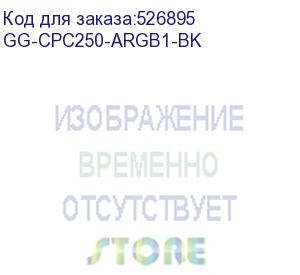 Код для заказа:526895
GG-CPC250-ARGB1-BK

ИЗОБРАЖЕНИЕ
ВРЕМЕННО
ОТСУТСТВУЕТ
STORE